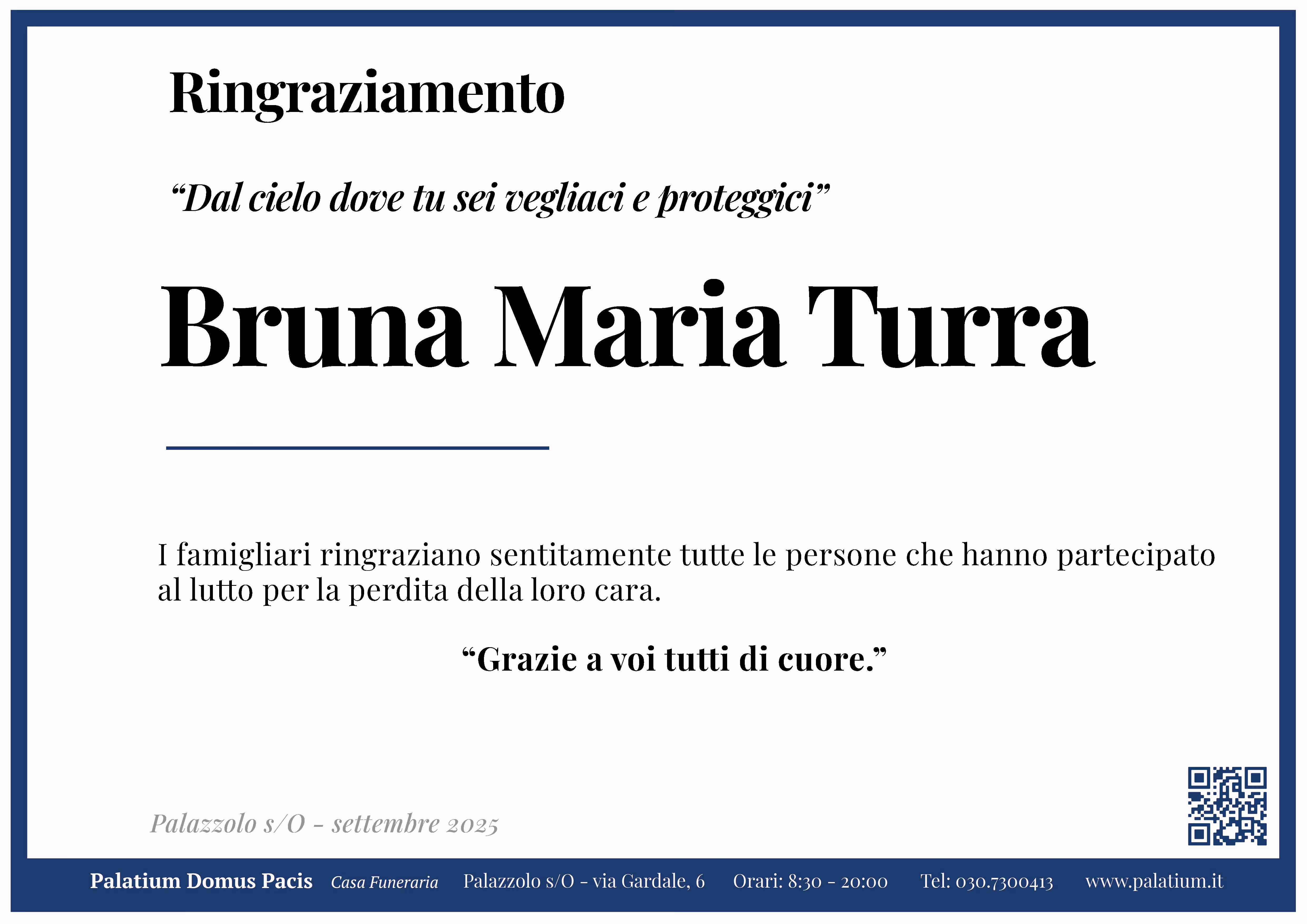 Ringraziamento

"Dal cielo dove tu sei vegliaci e proteggici"

Bruna Maria Turra

I famigliari ringraziano sentitamente tutte le persone che hanno partecipato al lutto per la perdita della loro cara.

"Grazie a voi tutti di cuore."

Palazzolo s/O - settembre 2025

Palatium Domus Pacis Casa Funeraria Palazzolo s/O - via Gardale, 6 Orari: 8:30 - 20:00 Tel: 030.7300413 www.palatium.it